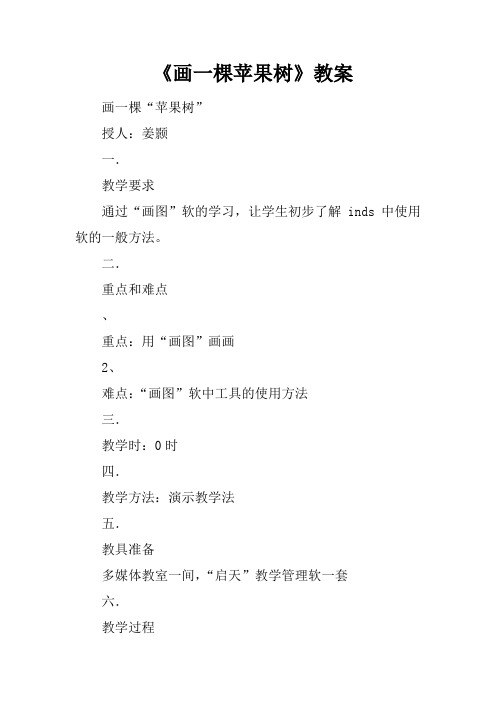 《画一棵苹果树》教案

画一棵“苹果树”

授人：姜颢

一.

教学要求

通过“画图”软的学习，让学生初步了解 inds 中使用软的一般方法。

二.

重点和难点

、

重点：用“画图”画画

2、

难点：“画图”软中工具的使用方法

三.

教学时：0 时

四.

教学方法：演示教学法

五.

教具准备

多媒体教室一间，“启天”教学管理软一套

六.

教学过程